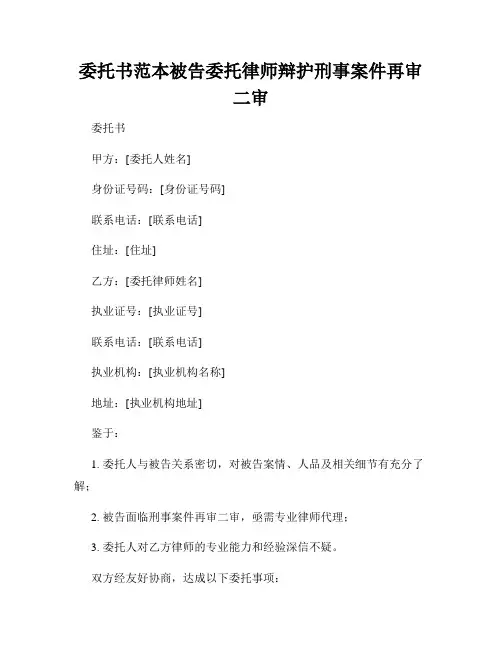 委托书范本被告委托律师辩护刑事案件再审二审

委托书

甲方：[委托人姓名]

身份证号码：[身份证号码]

联系电话：[联系电话]

住址：[住址]

乙方：[委托律师姓名]

执业证号：[执业证号]

联系电话：[联系电话]

执业机构：[执业机构名称]

地址：[执业机构地址]

鉴于：

1. 委托人与被告关系密切，对被告案情、人品及相关细节有充分了解；

2. 被告面临刑事案件再审二审，亟需专业律师代理；

3. 委托人对乙方律师的专业能力和经验深信不疑。

双方经友好协商，达成以下委托事项：